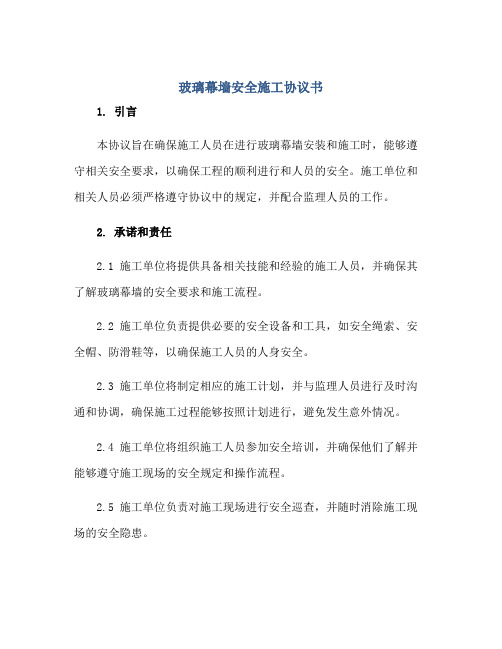 玻璃幕墙安全施工协议书

1. 引言

本协议旨在确保施工人员在进行玻璃幕墙安装和施工时，能够遵守相关安全要求，以确保工程的顺利进行和人员的安全。施工单位和相关人员必须严格遵守协议中的规定，并配合监理人员的工作。

2. 承诺和责任

2.1 施工单位将提供具备相关技能和经验的施工人员，并确保其了解玻璃幕墙的安全要求和施工流程。

2.2 施工单位负责提供必要的安全设备和工具，如安全绳索、安全帽、防滑鞋等，以确保施工人员的人身安全。

2.3 施工单位将制定相应的施工计划，并与监理人员进行及时沟通和协调，确保施工过程能够按照计划进行，避免发生意外情况。

2.4 施工单位将组织施工人员参加安全培训，并确保他们了解并能够遵守施工现场的安全规定和操作流程。

2.5 施工单位负责对施工现场进行安全巡查，并随时消除施工现场的安全隐患。